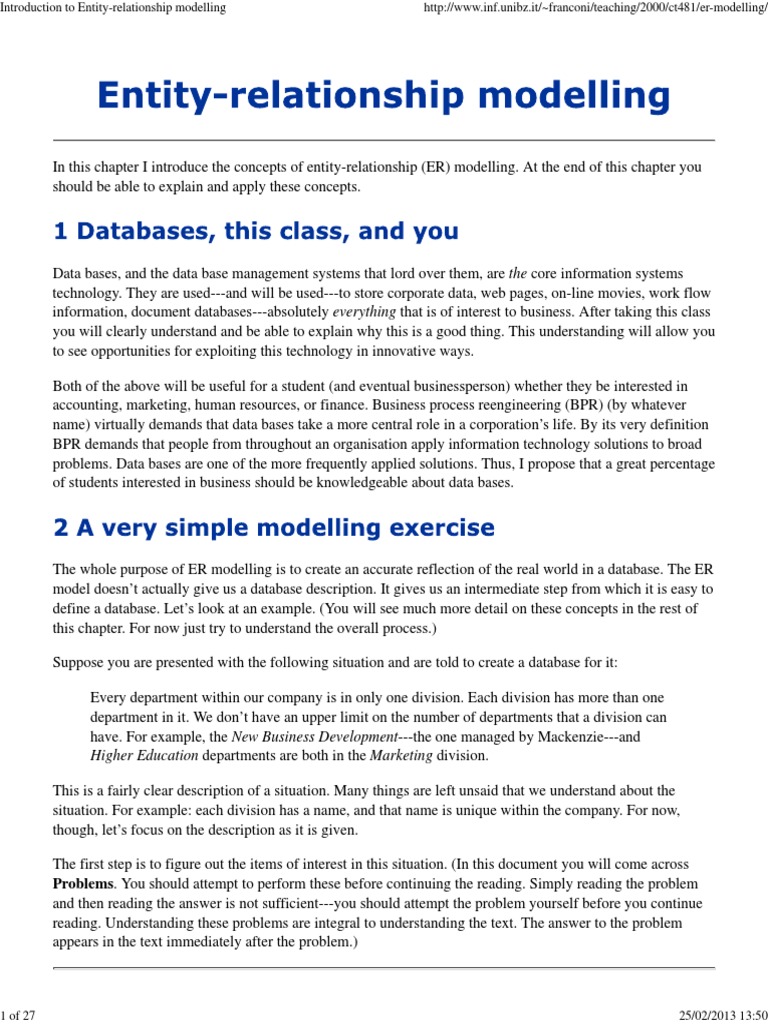 Introduction to Entity-relationship modelling http://www.inf.unibz.it/~franconi/teaching/2000/ct481/er-modelling/

Entity-relationship modelling

In this chapter I introduce the concepts of entity-relationship (ER) modelling. At the end of this chapter you should be able to explain and apply these concepts.

1 Databases, this class, and you

Data bases, and the data base management systems that lord over them, are the core information systems technology. They are used---and will be used---to store corporate data, web pages, on-line movies, work flow information, document databases---absolutely everything that is of interest to business. After taking this class you will clearly understand and be able to explain why this is a good thing. This understanding will allow you to see opportunities for exploiting this technology in innovative ways.

Both of the above will be useful for a student (and eventual businessperson) whether they be interested in accounting, marketing, human resources, or finance. Business process reengineering (BPR) (by whatever name) virtually demands that data bases take a more central role in a corporation's life. By its very definition BPR demands that people from throughout an organisation apply information technology solutions to broad problems. Data bases are one of the more frequently applied solutions. Thus, I propose that a great percentage of students interested in business should be knowledgeable about data bases.

2 A very simple modelling exercise

The whole purpose of ER modelling is to create an accurate reflection of the real world in a database. The ER model doesn't actually give us a database description. It gives us an intermediate step from which it is easy to define a database. Let's look at an example. (You will see much more detail on these concepts in the rest of this chapter. For now just try to understand the overall process.)

Suppose you are presented with the following situation and are told to create a database for it:

Every department within our company is in only one division. Each division has more than one department in it. We don't have an upper limit on the number of departments that a division can have. For example, the New Business Development---the one managed by Mackenzie---and Higher Education departments are both in the Marketing division.

This is a fairly clear description of a situation. Many things are left unsaid that we understand about the situation. For example: each division has a name, and that name is unique within the company. For now, though, let's focus on the description as it is given.

The first step is to figure out the items of interest in this situation. (In this document you will come across Problems. You should attempt to perform these before continuing the reading. Simply reading the problem and then reading the answer is not sufficient---you should attempt the problem yourself before you continue reading. Understanding these problems are integral to understanding the text. The answer to the problem appears in the text immediately after the problem.)

1 of 27 25/02/2013 13:50